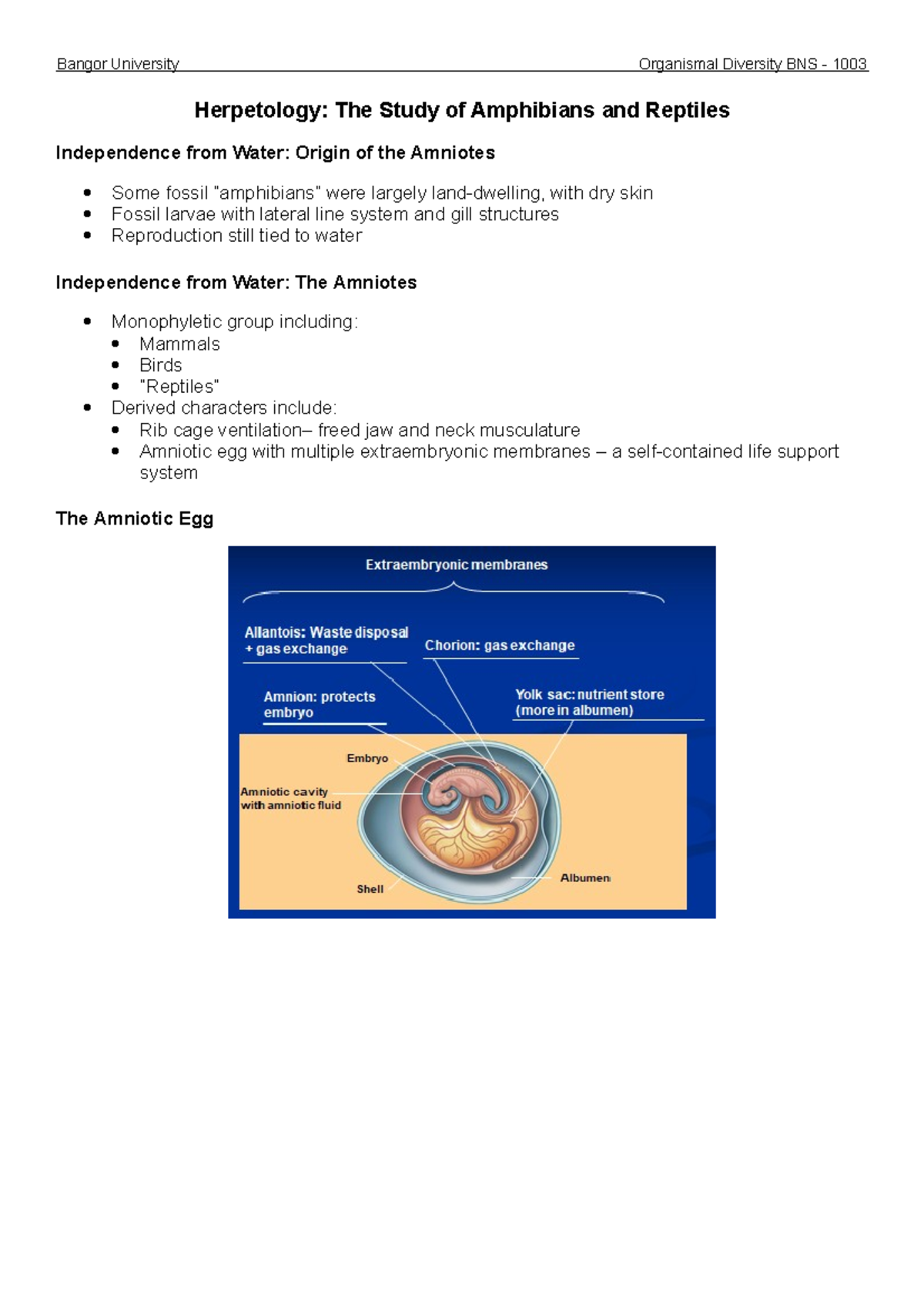 Bangor University Organismal Diversity BNS - 1003

Herpetology: The Study of Amphibians and Reptiles

Independence from Water: Origin of the Amniotes

- Some fossil "amphibians" were largely land-dwelling, with dry skin
- Fossil larvae with lateral line system and gill structures
- Reproduction still tied to water

Independence from Water: The Amniotes

- Monophyletic group including:
  - Mammals
  - Birds
  - "Reptiles"
- Derived characters include:
  - Rib cage ventilation– freed jaw and neck musculature
  - Amniotic egg with multiple extraembryonic membranes – a self-contained life support system

The Amniotic Egg

Extraembryonic membranes

Allantois: Waste disposal + gas exchange

Chorion: gas exchange

Amnion: protects embryo

Yolk sac: nutrient store (more in albumen)

Embryo

Amniotic cavity with amniotic fluid

Shell

Albumen